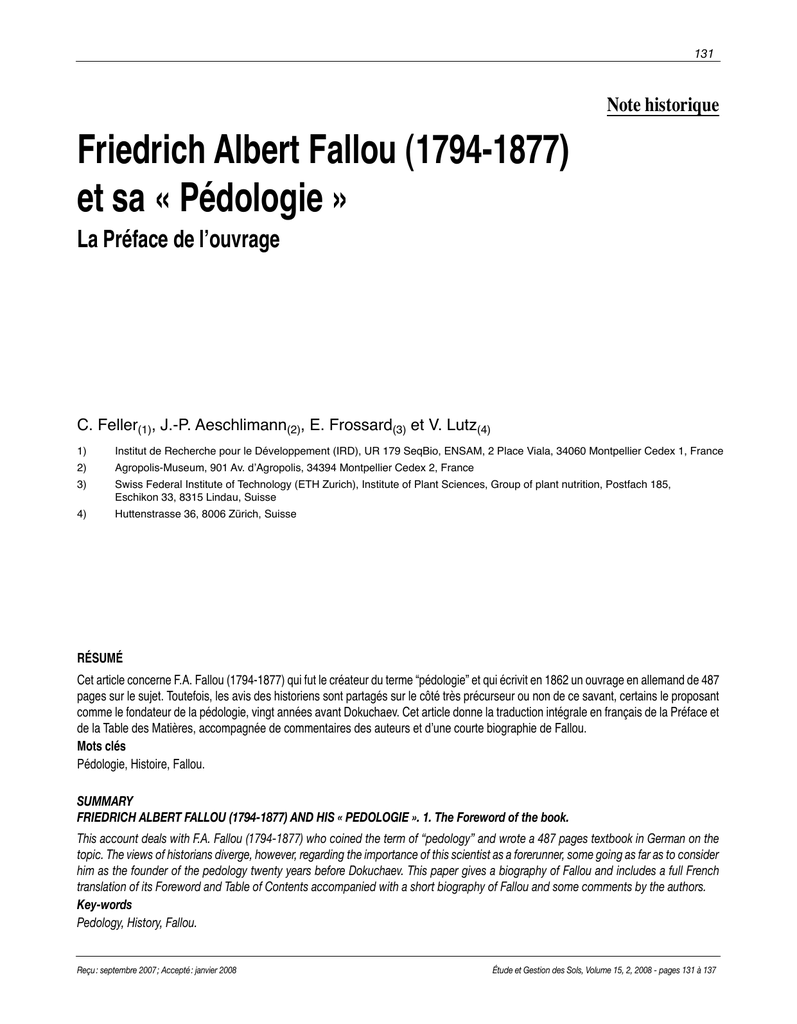 131

Note historique

Friedrich Albert Fallou (1794-1877) et sa « Pédologie »

La Préface de l'ouvrage

C. Feller$_{(1)}$, J.-P. Aeschlimann$_{(2)}$, E. Frossard$_{(3)}$ et V. Lutz$_{(4)}$

1) Institut de Recherche pour le Développement (IRD), UR 179 SeqBio, ENSAM, 2 Place Viala, 34060 Montpellier Cedex 1, France
2) Agropolis-Museum, 901 Av. d'Agropolis, 34394 Montpellier Cedex 2, France
3) Swiss Federal Institute of Technology (ETH Zurich), Institute of Plant Sciences, Group of plant nutrition, Postfach 185, Eschikon 33, 8315 Lindau, Suisse
4) Huttenstrasse 36, 8006 Zürich, Suisse

RÉSUMÉ

Cet article concerne F.A. Fallou (1794-1877) qui fut le créateur du terme "pédologie" et qui écrivit en 1862 un ouvrage en allemand de 487 pages sur le sujet. Toutefois, les avis des historiens sont partagés sur le côté très précurseur ou non de ce savant, certains le proposant comme le fondateur de la pédologie, vingt années avant Dokuchaev. Cet article donne la traduction intégrale en français de la Préface et de la Table des Matières, accompagnée de commentaires des auteurs et d'une courte biographie de Fallou.

Mots clés

Pédologie, Histoire, Fallou.

SUMMARY

FRIEDRICH ALBERT FALLOU (1794-1877) AND HIS « PEDOLOGIE ». 1. The Foreword of the book.

This account deals with F.A. Fallou (1794-1877) who coined the term of "pedology" and wrote a 487 pages textbook in German on the topic. The views of historians diverge, however, regarding the importance of this scientist as a forerunner, some going as far as to consider him as the founder of the pedology twenty years before Dokuchaev. This paper gives a biography of Fallou and includes a full French translation of its Foreword and Table of Contents accompanied with a short biography of Fallou and some comments by the authors.

Key-words

Pedology, History, Fallou.

Reçu : septembre 2007 ; Accepté : janvier 2008

Étude et Gestion des Sols, Volume 15, 2, 2008 - pages 131 à 137